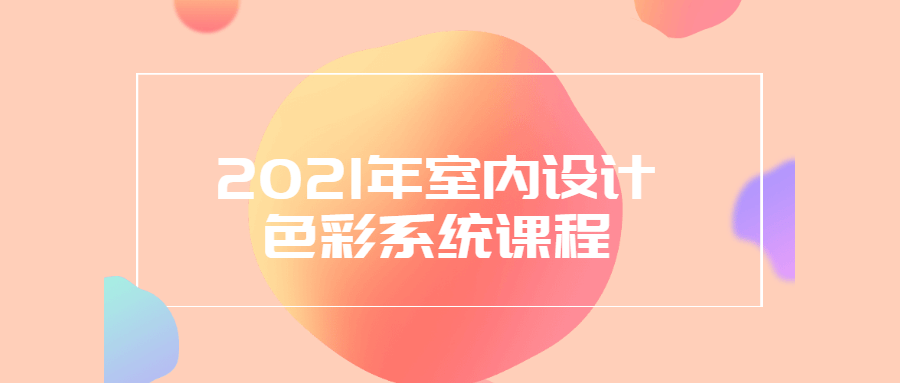 2021年室内设计
色彩系统课程